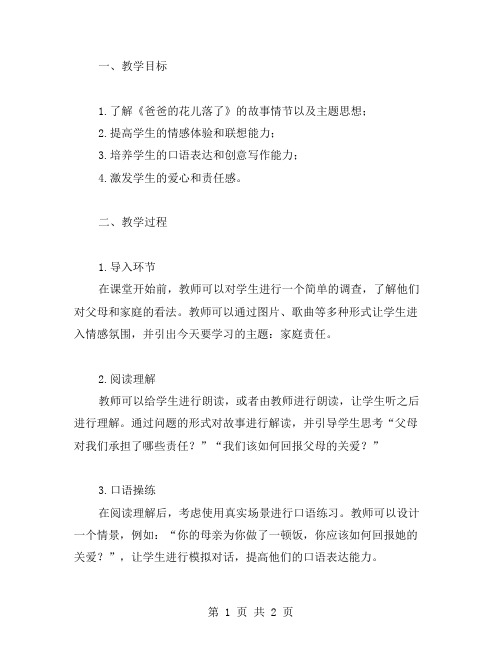 一、教学目标

1.了解《爸爸的花儿落了》的故事情节以及主题思想；
2.提高学生的情感体验和联想能力；
3.培养学生的口语表达和创意写作能力；
4.激发学生的爱心和责任感。

二、教学过程

1.导入环节
在课堂开始前，教师可以对学生进行一个简单的调查，了解他们对父母和家庭的看法。教师可以通过图片、歌曲等多种形式让学生进入情感氛围，并引出今天要学习的主题：家庭责任。

2.阅读理解
教师可以给学生进行朗读，或者由教师进行朗读，让学生听之后进行理解。通过问题的形式对故事进行解读，并引导学生思考“父母对我们承担了哪些责任？”“我们该如何回报父母的关爱？”

3.口语操练
在阅读理解后，考虑使用真实场景进行口语练习。教师可以设计一个情景，例如：“你的母亲为你做了一顿饭，你应该如何回报她的关爱？”，让学生进行模拟对话，提高他们的口语表达能力。

第 1 页 共 2 页